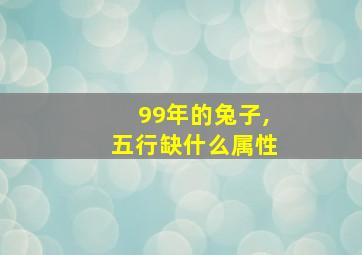 99年的兔子，
五行缺什么属性